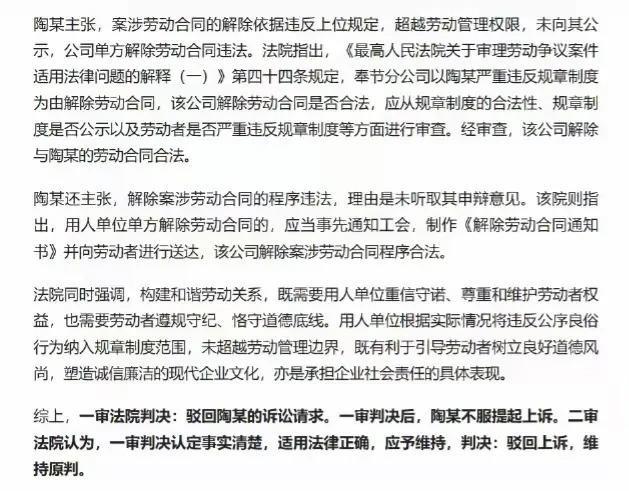 陶某主张，案涉劳动合同的解除依据违反上位规定，超越劳动管理权限，未向其公示，公司单方解除劳动合同违法。法院指出，《最高人民法院关于审理劳动争议案件适用法律问题的解释（一）》第四十四条规定，奉节分公司以陶某严重违反规章制度为由解除劳动合同，该公司解除劳动合同是否合法，应从规章制度的合法性、规章制度是否公示以及劳动者是否严重违反规章制度等方面进行审查。经审查，该公司解除与陶某的劳动合同合法。

陶某还主张，解除案涉劳动合同的程序违法，理由是未听取其申辩意见。该院则指出，用人单位单方解除劳动合同的，应当事先通知工会，制作《解除劳动合同通知书》并向劳动者进行送达，该公司解除案涉劳动合同程序合法。

法院同时强调，构建和谐劳动关系，既需要用人单位重信守诺、尊重和维护劳动者权益，也需要劳动者遵规守纪、恪守道德底线。用人单位根据实际情况将违反公序良俗行为纳入规章制度范围，未超越劳动管理边界，既有利于引导劳动者树立良好道德风尚，塑造诚信廉洁的现代企业文化，亦是承担企业社会责任的具体表现。

综上，一审法院判决：驳回陶某的诉讼请求。一审判决后，陶某不服提起上诉。二审法院认为，一审判决认定事实清楚，适用法律正确，应予维持，判决：驳回上诉，维持原判。